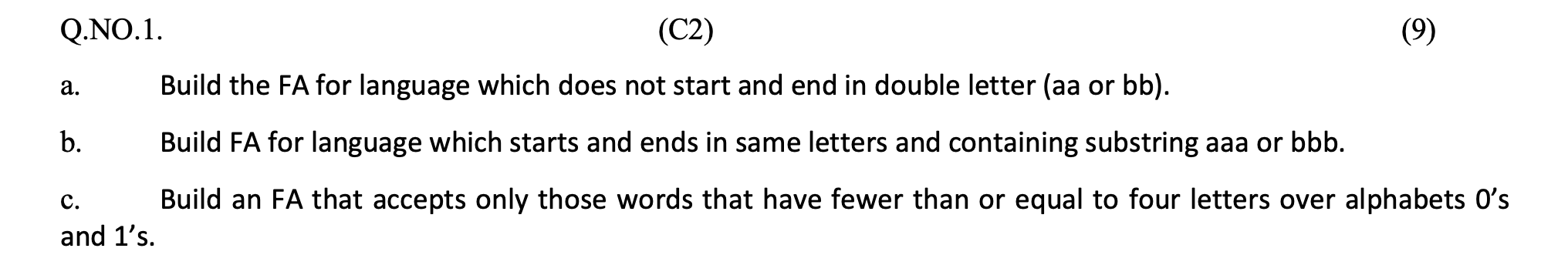 Q.NO.1. (C2) (9)

a. Build the FA for language which does not start and end in double letter (aa or bb).

b. Build FA for language which starts and ends in same letters and containing substring aaa or bbb.

c. Build an FA that accepts only those words that have fewer than or equal to four letters over alphabets 0's and 1's.